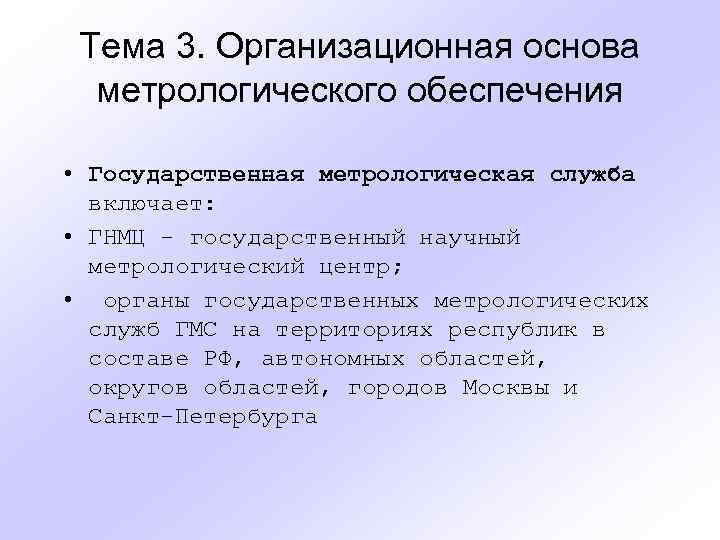 Тема 3. Организационная основа метрологического обеспечения

• Государственная метрологическая служба включает:
• ГНМЦ - государственный научный метрологический центр;
• органы государственных метрологических служб ГМС на территориях республик в составе РФ, автономных областей, округов областей, городов Москвы и Санкт-Петербурга